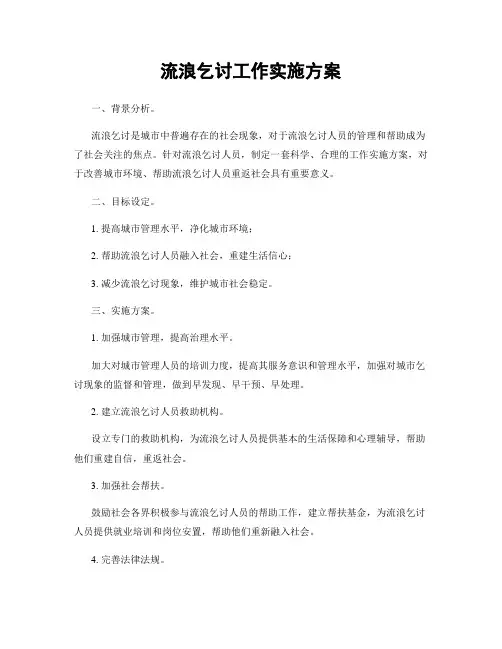 流浪乞讨工作实施方案

一、背景分析。

流浪乞讨是城市中普遍存在的社会现象，对于流浪乞讨人员的管理和帮助成为了社会关注的焦点。针对流浪乞讨人员，制定一套科学、合理的工作实施方案，对于改善城市环境、帮助流浪乞讨人员重返社会具有重要意义。

二、目标设定。

1. 提高城市管理水平，净化城市环境；

2. 帮助流浪乞讨人员融入社会，重建生活信心；

3. 减少流浪乞讨现象，维护城市社会稳定。

三、实施方案。

1. 加强城市管理，提高治理水平。

加大对城市管理人员的培训力度，提高其服务意识和管理水平，加强对城市乞讨现象的监督和管理，做到早发现、早干预、早处理。

2. 建立流浪乞讨人员救助机构。

设立专门的救助机构，为流浪乞讨人员提供基本的生活保障和心理辅导，帮助他们重建自信，重返社会。

3. 加强社会帮扶。

鼓励社会各界积极参与流浪乞讨人员的帮助工作，建立帮扶基金，为流浪乞讨人员提供就业培训和岗位安置，帮助他们重新融入社会。

4. 完善法律法规。